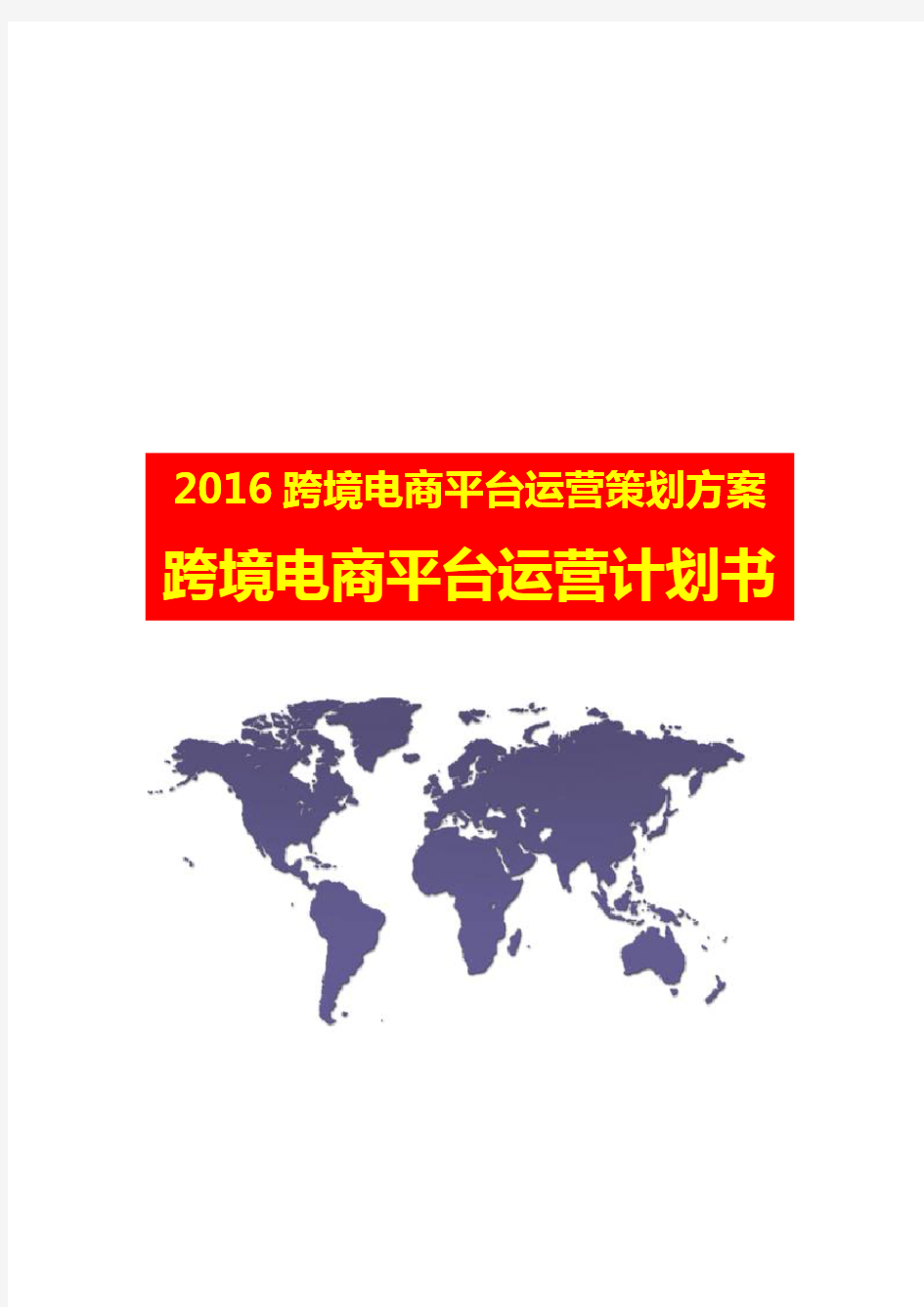 2016 跨境电商平台运营策划方案

跨境电商平台运营计划书